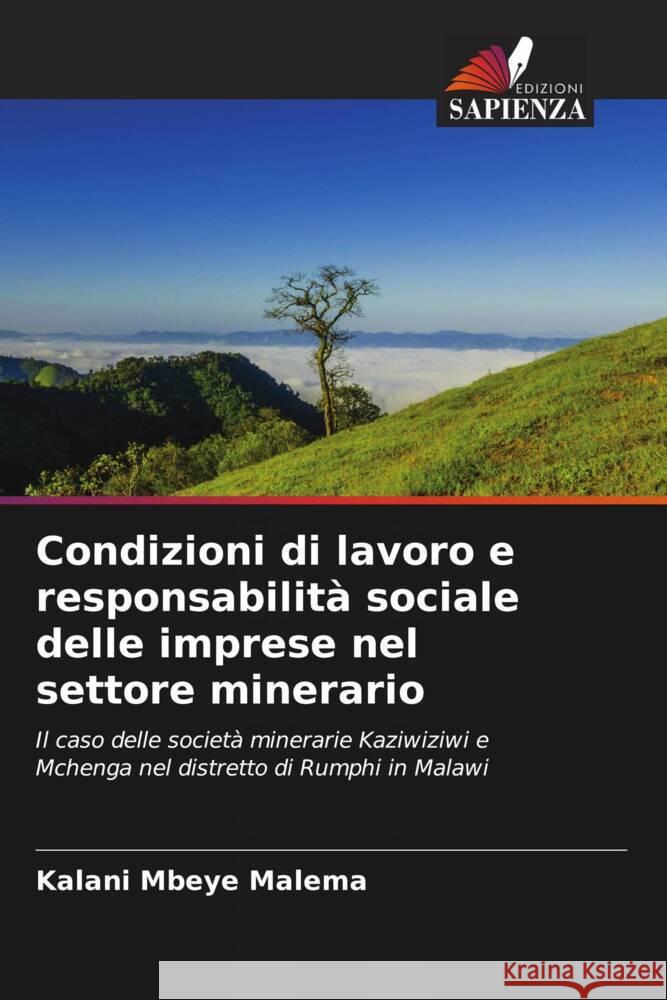 EDIZIONI
SAPIENZA

Condizioni di lavoro e responsabilità sociale delle imprese nel settore minerario

Il caso delle società minerarie Kaziwiziwi e Mchenga nel distretto di Rumphi in Malawi

Kalani Mbeye Malema